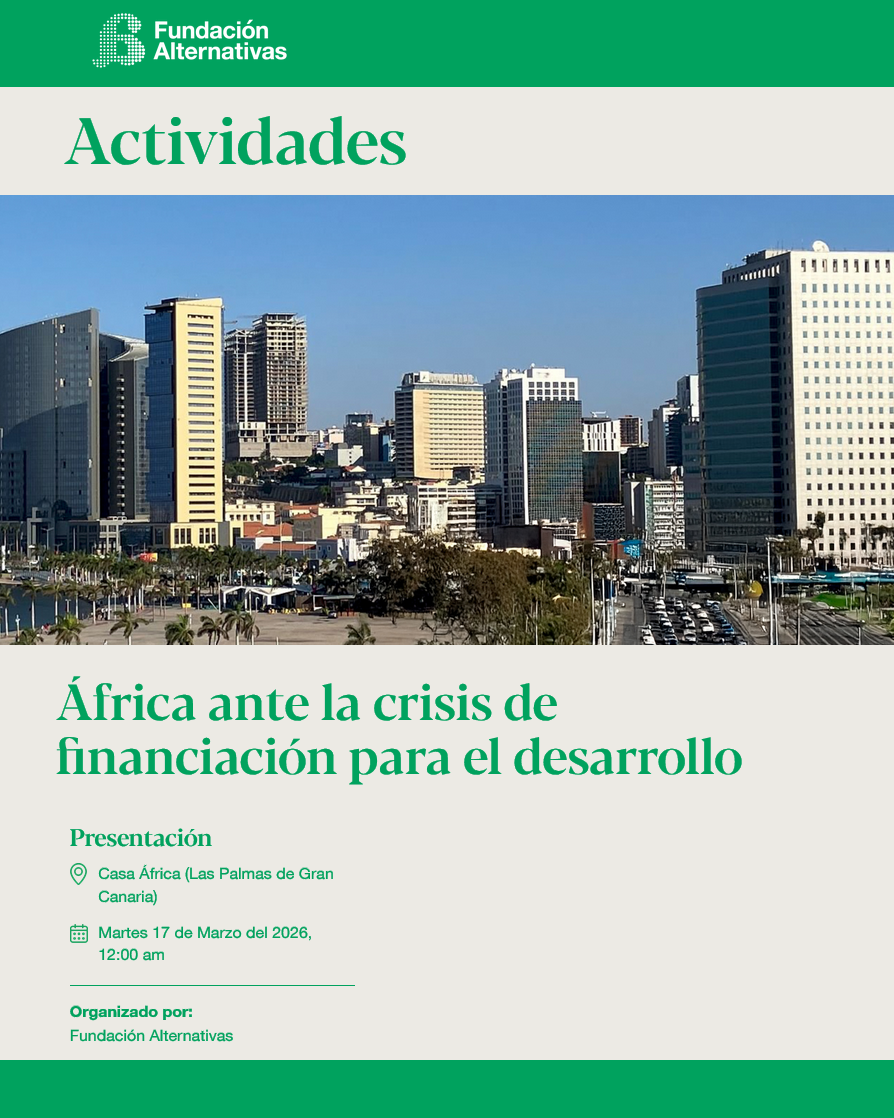 Fundación Alternativas

Actividades

África ante la crisis de financiación para el desarrollo

Presentación

Casa África (Las Palmas de Gran Canaria)

Martes 17 de Marzo del 2026, 12:00 am

Organizado por:
Fundación Alternativas